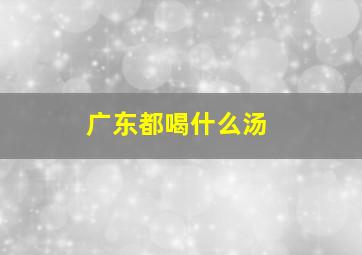 广东都喝什么汤